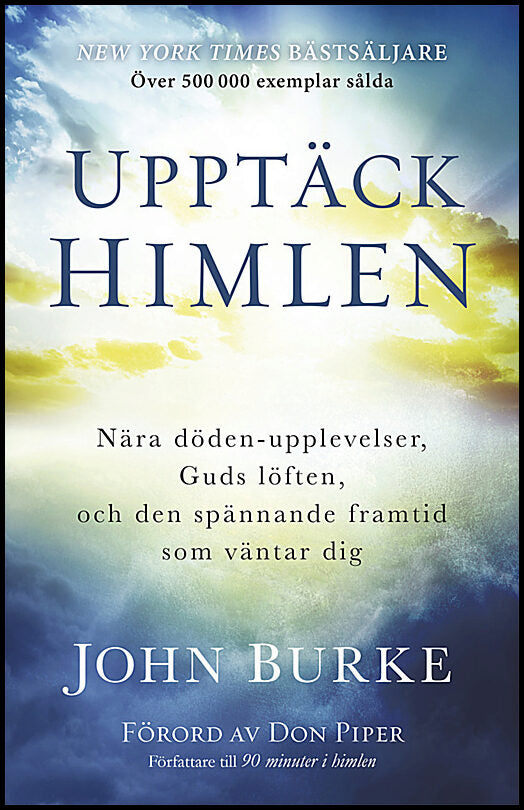 NEW YORK TIMES BÄSTSÄLJARE
Över 500 000 exemplar sålda

UPPTÄCK HIMLEN

Nära döden-upplevelser, Guds löften, och den spännande framtid som väntar dig

JOHN BURKE

FÖRORD AV DON PIPER
Författare till 90 minuter i himlen